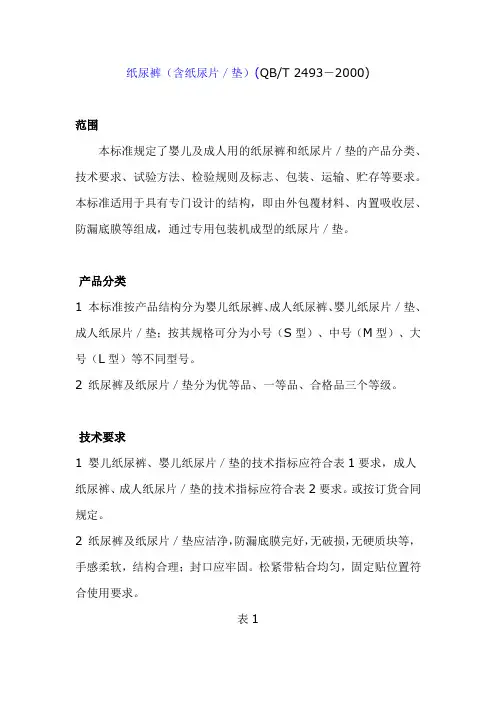 纸尿裤（含纸尿片／垫）(QB/T 2493－2000)

范围

本标准规定了婴儿及成人用的纸尿裤和纸尿片／垫的产品分类、技术要求、试验方法、检验规则及标志、包装、运输、贮存等要求。本标准适用于具有专门设计的结构，即由外包覆材料、内置吸收层、防漏底膜等组成，通过专用包装机成型的纸尿片／垫。

产品分类

1 本标准按产品结构分为婴儿纸尿裤、成人纸尿裤、婴儿纸尿片／垫、成人纸尿片／垫；按其规格可分为小号（S 型）、中号（M 型）、大号（L 型）等不同型号。

2 纸尿裤及纸尿片／垫分为优等品、一等品、合格品三个等级。

技术要求

1 婴儿纸尿裤、婴儿纸尿片／垫的技术指标应符合表 1 要求，成人纸尿裤、成人纸尿片／垫的技术指标应符合表 2 要求。或按订货合同规定。

2 纸尿裤及纸尿片／垫应洁净，防漏底膜完好，无破损，无硬质块等，手感柔软，结构合理；封口应牢固。松紧带粘合均匀，固定贴位置符合使用要求。

表 1